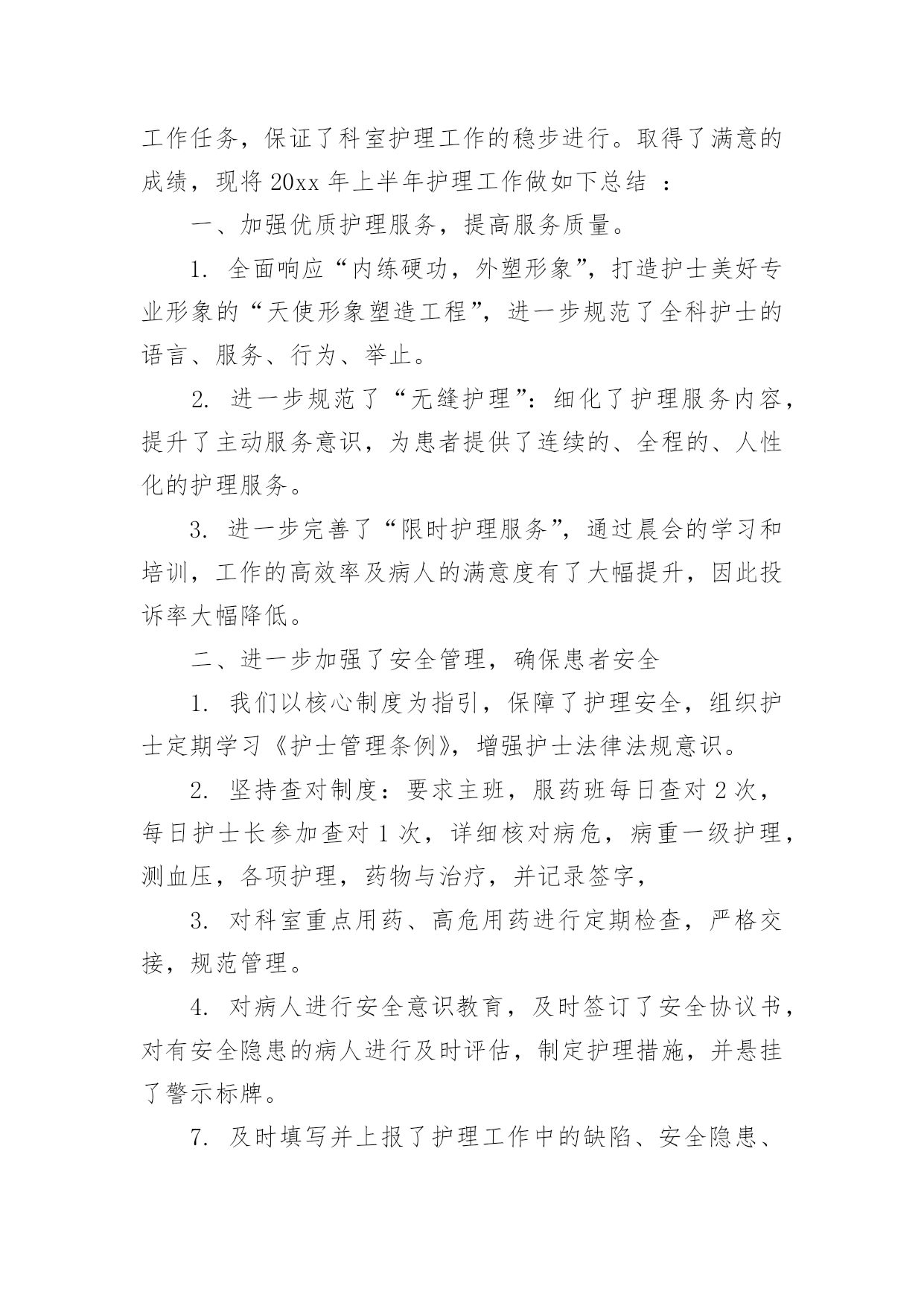 工作任务，保证了科室护理工作的稳步进行。取得了满意的成绩，现将 20xx 年上半年护理工作做如下总结 ：

一、加强优质护理服务，提高服务质量。

1. 全面响应“内练硬功，外塑形象”，打造护士美好专业形象的“天使形象塑造工程”，进一步规范了全科护士的语言、服务、行为、举止。

2. 进一步规范了“无缝护理”：细化了护理服务内容，提升了主动服务意识，为患者提供了连续的、全程的、人性化的护理服务。

3. 进一步完善了“限时护理服务”，通过晨会的学习和培训，工作的高效率及病人的满意度有了大幅提升，因此投诉率大幅降低。

二、进一步加强了安全管理，确保患者安全

1. 我们以核心制度为指引，保障了护理安全，组织护士定期学习《护士管理条例》，增强护士法律法规意识。

2. 坚持查对制度：要求主班，服药班每日查对 2 次，每日护士长参加查对 1 次，详细核对病危，病重一级护理，测血压，各项护理，药物与治疗，并记录签字，

3. 对科室重点用药、高危用药进行定期检查，严格交接，规范管理。

4. 对病人进行安全意识教育，及时签订了安全协议书，对有安全隐患的病人进行及时评估，制定护理措施，并悬挂了警示标牌。

7. 及时填写并上报了护理工作中的缺陷、安全隐患、